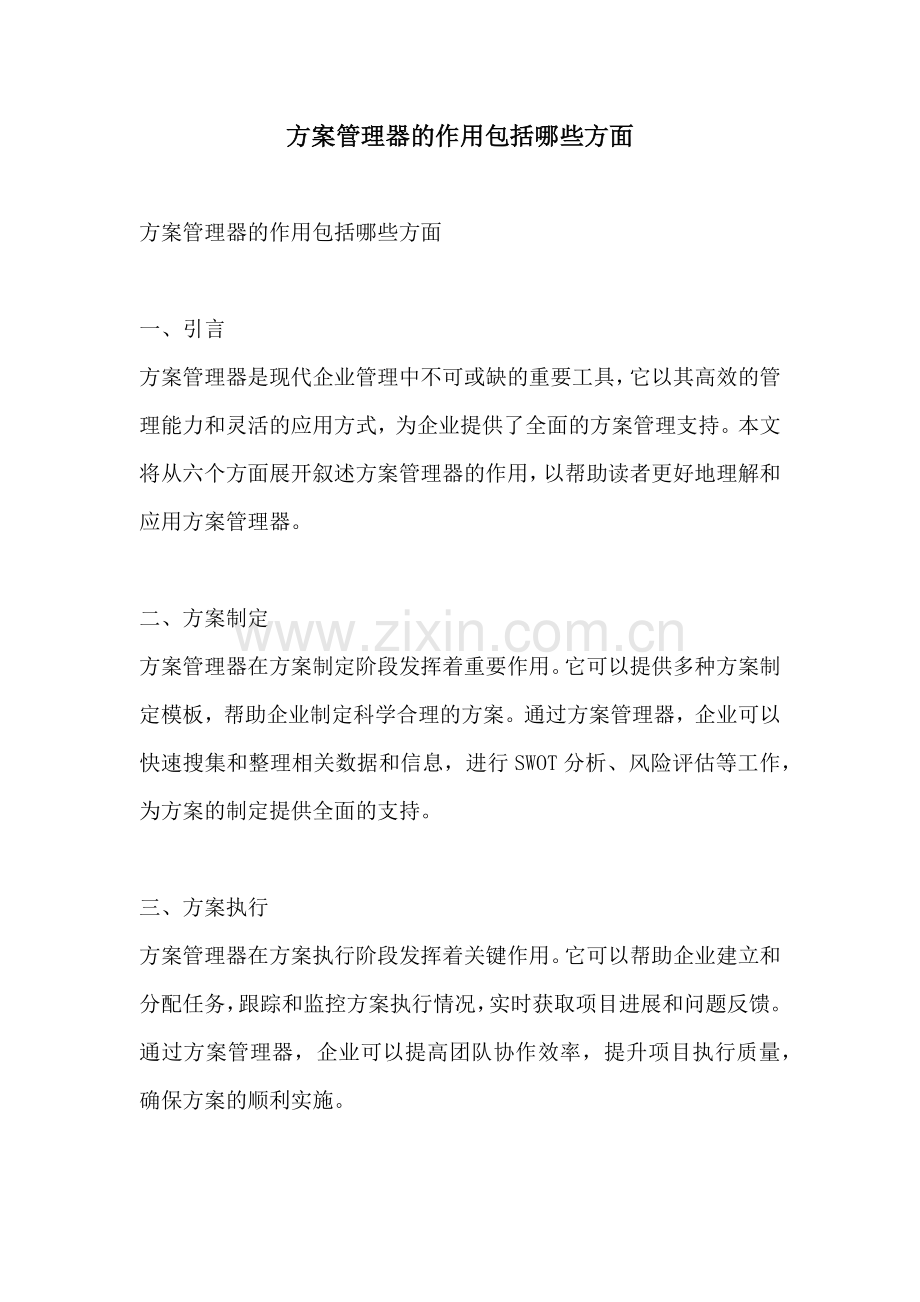 方案管理器的作用包括哪些方面

方案管理器的作用包括哪些方面

一、引言

方案管理器是现代企业管理中不可或缺的重要工具，它以其高效的管理能力和灵活的应用方式，为企业提供了全面的方案管理支持。本文将从六个方面展开叙述方案管理器的作用，以帮助读者更好地理解和应用方案管理器。

二、方案制定

方案管理器在方案制定阶段发挥着重要作用。它可以提供多种方案制定模板，帮助企业制定科学合理的方案。通过方案管理器，企业可以快速搜集和整理相关数据和信息，进行SWOT分析、风险评估等工作，为方案的制定提供全面的支持。

三、方案执行

方案管理器在方案执行阶段发挥着关键作用。它可以帮助企业建立和分配任务，跟踪和监控方案执行情况，实时获取项目进展和问题反馈。通过方案管理器，企业可以提高团队协作效率，提升项目执行质量，确保方案的顺利实施。

www.zixin.com.cn